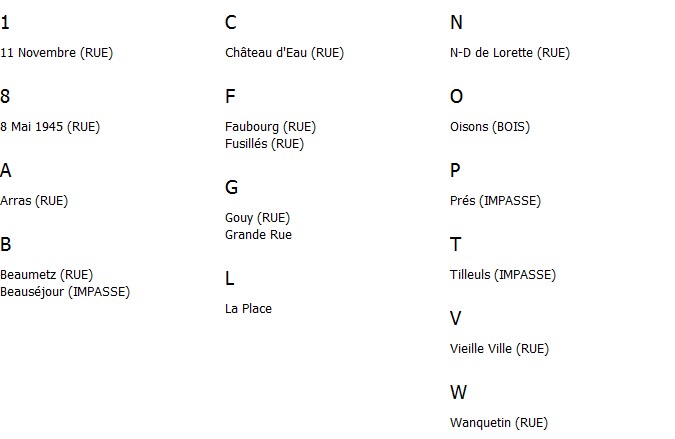 1

11 Novembre (RUE)

8

8 Mai 1945 (RUE)

A

Arras (RUE)

B

Beaumetz (RUE)
Beauséjour (IMPASSE)

C

Château d'Eau (RUE)

F

Faubourg (RUE)
Fusillés (RUE)

G

Gouy (RUE)
Grande Rue

L

La Place

N

N-D de Lorette (RUE)

O

Oisons (BOIS)

P

Prés (IMPASSE)

T

Tilleuls (IMPASSE)

V

Vieille Ville (RUE)

W

Wanquetin (RUE)